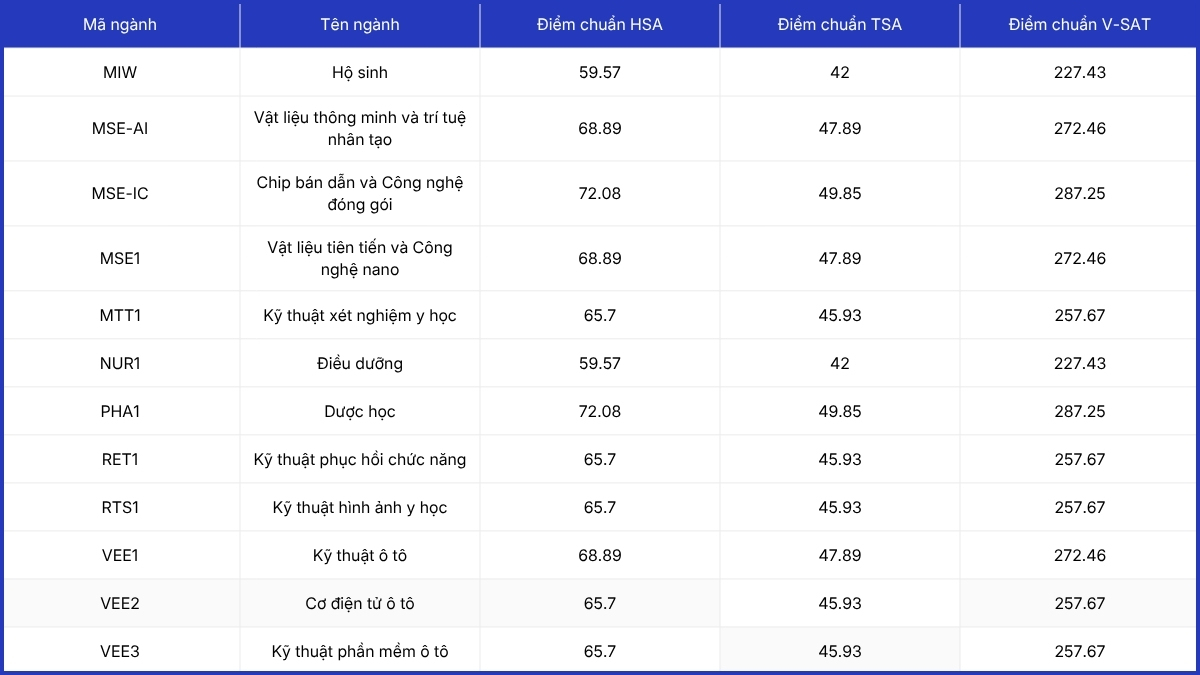 | Mã ngành | Tên ngành | Điểm chuẩn HSA | Điểm chuẩn TSA | Điểm chuẩn V-SAT |
|---|---|---|---|---|
| MIW | Hộ sinh | 59.57 | 42 | 227.43 |
| MSE-AI | Vật liệu thông minh và trí tuệ nhân tạo | 68.89 | 47.89 | 272.46 |
| MSE-IC | Chip bán dẫn và Công nghệ đóng gói | 72.08 | 49.85 | 287.25 |
| MSE1 | Vật liệu tiên tiến và Công nghệ nano | 68.89 | 47.89 | 272.46 |
| MTT1 | Kỹ thuật xét nghiệm y học | 65.7 | 45.93 | 257.67 |
| NUR1 | Điều dưỡng | 59.57 | 42 | 227.43 |
| PHA1 | Dược học | 72.08 | 49.85 | 287.25 |
| RET1 | Kỹ thuật phục hồi chức năng | 65.7 | 45.93 | 257.67 |
| RTS1 | Kỹ thuật hình ảnh y học | 65.7 | 45.93 | 257.67 |
| VEE1 | Kỹ thuật ô tô | 68.89 | 47.89 | 272.46 |
| VEE2 | Cơ điện tử ô tô | 65.7 | 45.93 | 257.67 |
| VEE3 | Kỹ thuật phần mềm ô tô | 65.7 | 45.93 | 257.67 |